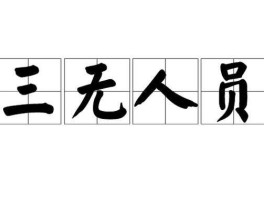 三无人员